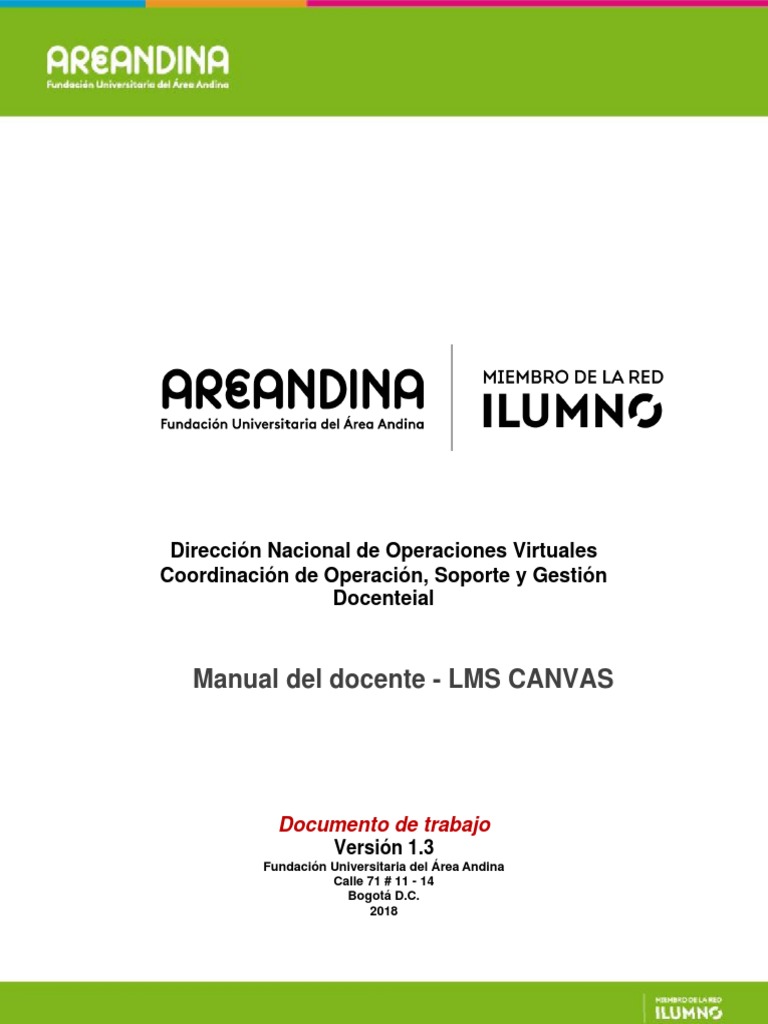 AREANDINA
Fundación Universitaria del Área Andina

AREANDINA
Fundación Universitaria del Área Andina

MIEMBRO DE LA RED
ILUMNO

Dirección Nacional de Operaciones Virtuales
Coordinación de Operación, Soporte y Gestión Docenteial

Manual del docente - LMS CANVAS

Documento de trabajo
Versión 1.3
Fundación Universitaria del Área Andina
Calle 71 # 11 - 14
Bogotá D.C.
2018

MIEMBRO DE LA RED
ILUMNO